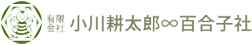 有限会社 小川耕太郎∞百合子社